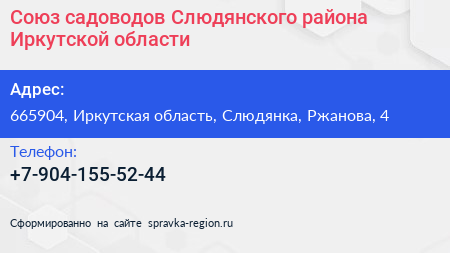 Союз садоводов Слюдянского района Иркутской области

Адрес:
665904, Иркутская область, Слюдянка, Ржанова, 4

Телефон:
+7-904-155-52-44

Сформированно на сайте spravka-region.ru